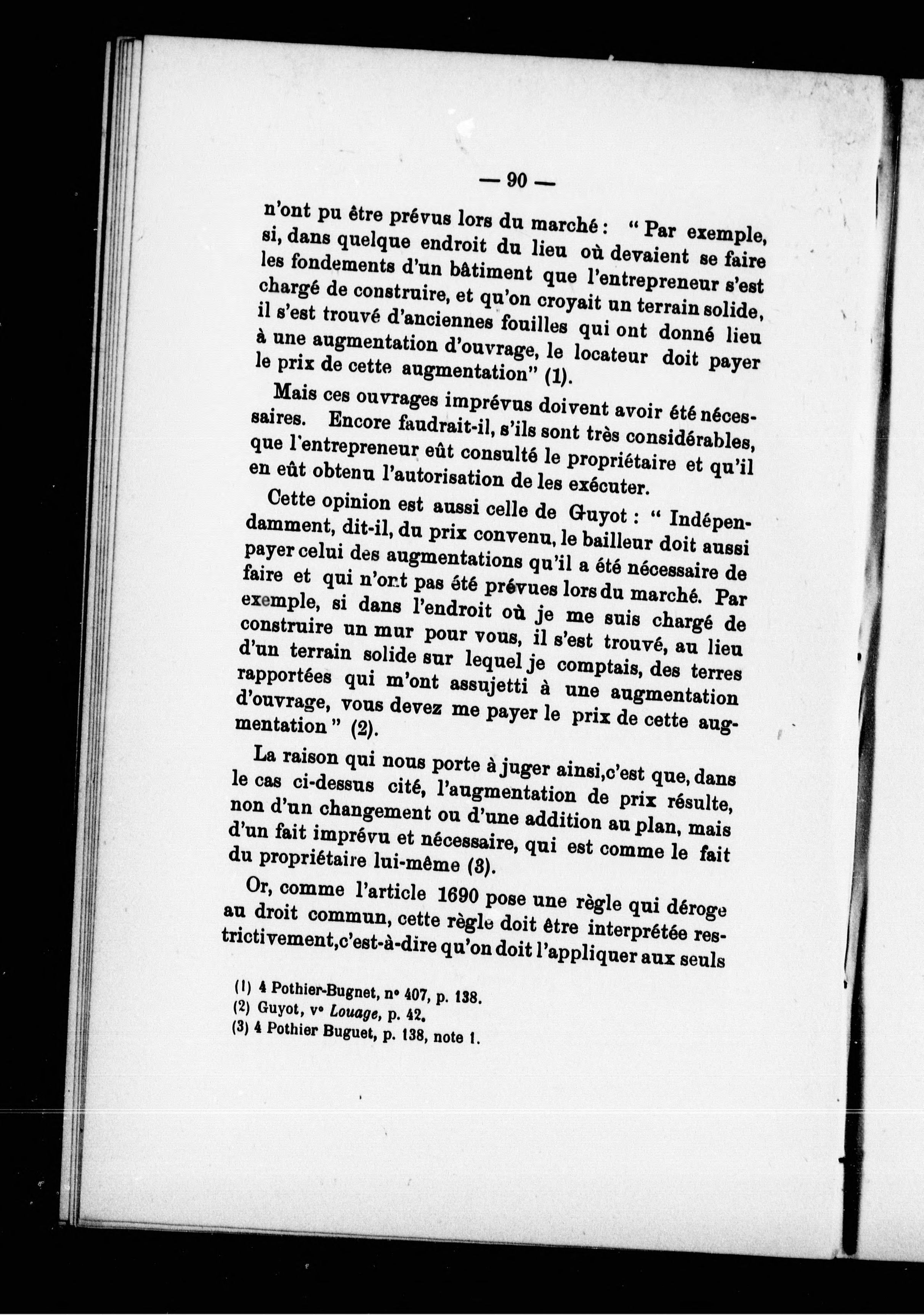 — 90 —

n'ont pu être prévus lors du marché : " Par exemple, si, dans quelque endroit du lieu où devaient se faire les fondements d'un bâtiment que l'entrepreneur s'est chargé de construire, et qu'on croyait un terrain solide, il s'est trouvé d'anciennes fouilles qui ont donné lieu à une augmentation d'ouvrage, le locateur doit payer le prix de cette augmentation" (1).

Mais ces ouvrages imprévus doivent avoir été nécessaires. Encore faudrait-il, s'ils sont très considérables, que l'entrepreneur eût consulté le propriétaire et qu'il en eût obtenu l'autorisation de les exécuter.

Cette opinion est aussi celle de Guyot : " Indépendamment, dit-il, du prix convenu, le bailleur doit aussi payer celui des augmentations qu'il a été nécessaire de faire et qui n'ont pas été prévues lors du marché. Par exemple, si dans l'endroit où je me suis chargé de construire un mur pour vous, il s'est trouvé, au lieu d'un terrain solide sur lequel je comptais, des terres rapportées qui m'ont assujetti à une augmentation d'ouvrage, vous devez me payer le prix de cette augmentation " (2).

La raison qui nous porte à juger ainsi,c'est que, dans le cas ci-dessus cité, l'augmentation de prix résulte, non d'un changement ou d'une addition au plan, mais d'un fait imprévu et nécessaire, qui est comme le fait du propriétaire lui-même (3).

Or, comme l'article 1690 pose une règle qui déroge au droit commun, cette règle doit être interprétée restrictivement,c'est-à-dire qu'on doit l'appliquer aux seuls

(1) 4 Pothier-Bugnet, n° 407, p. 138.
(2) Guyot, v° Louage, p. 42.
(3) 4 Pothier Buguet, p. 138, note 1.